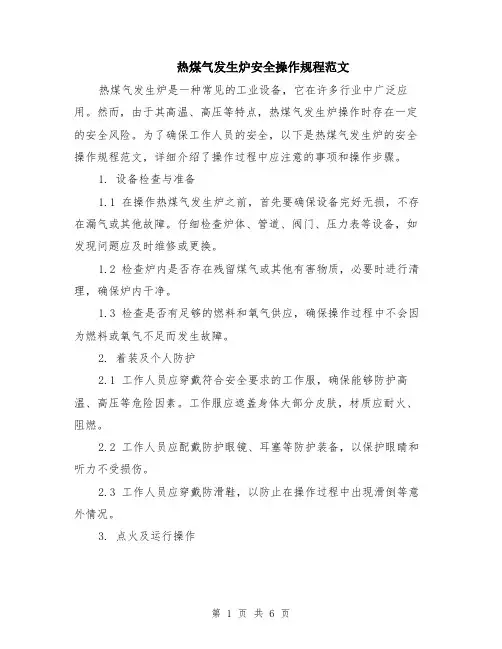 热煤气发生炉安全操作规程范文

热煤气发生炉是一种常见的工业设备，它在许多行业中广泛应用。然而，由于其高温、高压等特点，热煤气发生炉操作时存在一定的安全风险。为了确保工作人员的安全，以下是热煤气发生炉的安全操作规程范文，详细介绍了操作过程中应注意的事项和操作步骤。

1. 设备检查与准备

1.1 在操作热煤气发生炉之前，首先要确保设备完好无损，不存在漏气或其他故障。仔细检查炉体、管道、阀门、压力表等设备，如发现问题应及时维修或更换。

1.2 检查炉内是否存在残留煤气或其他有害物质，必要时进行清理，确保炉内干净。

1.3 检查是否有足够的燃料和氧气供应，确保操作过程中不会因为燃料或氧气不足而发生故障。

2. 着装及个人防护

2.1 工作人员应穿戴符合安全要求的工作服，确保能够防护高温、高压等危险因素。工作服应遮盖身体大部分皮肤，材质应耐火、阻燃。

2.2 工作人员应配戴防护眼镜、耳塞等防护装备，以保护眼睛和听力不受损伤。

2.3 工作人员应穿戴防滑鞋，以防止在操作过程中出现滑倒等意外情况。

3. 点火及运行操作

第 1 页 共 6 页